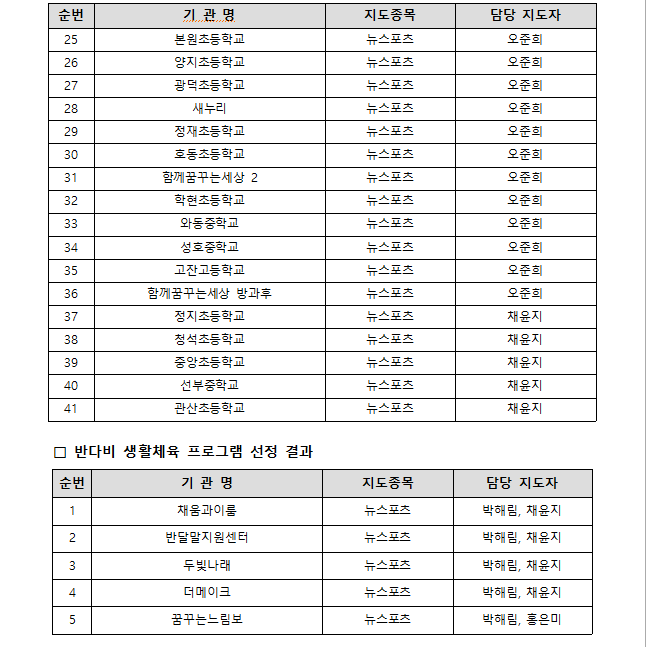 | 순번 | 기 관 명 | 지도종목 | 담당 지도자 |
|---|---|---|---|
| 25 | 본원초등학교 | 뉴스포츠 | 오준희 |
| 26 | 양지초등학교 | 뉴스포츠 | 오준희 |
| 27 | 광덕초등학교 | 뉴스포츠 | 오준희 |
| 28 | 새누리 | 뉴스포츠 | 오준희 |
| 29 | 정재초등학교 | 뉴스포츠 | 오준희 |
| 30 | 호동초등학교 | 뉴스포츠 | 오준희 |
| 31 | 함께꿈꾸는세상 2 | 뉴스포츠 | 오준희 |
| 32 | 학현초등학교 | 뉴스포츠 | 오준희 |
| 33 | 와동중학교 | 뉴스포츠 | 오준희 |
| 34 | 성호중학교 | 뉴스포츠 | 오준희 |
| 35 | 고잔고등학교 | 뉴스포츠 | 오준희 |
| 36 | 함께꿈꾸는세상 방과후 | 뉴스포츠 | 오준희 |
| 37 | 정지초등학교 | 뉴스포츠 | 채윤지 |
| 38 | 청석초등학교 | 뉴스포츠 | 채윤지 |
| 39 | 중앙초등학교 | 뉴스포츠 | 채윤지 |
| 40 | 선부중학교 | 뉴스포츠 | 채윤지 |
| 41 | 관산초등학교 | 뉴스포츠 | 채윤지 |

□ 반다비 생활체육 프로그램 선정 결과

| 순번 | 기 관 명 | 지도종목 | 담당 지도자 |
|---|---|---|---|
| 1 | 채움과이룸 | 뉴스포츠 | 박해림, 채윤지 |
| 2 | 반달말지원센터 | 뉴스포츠 | 박해림, 채윤지 |
| 3 | 두빛나래 | 뉴스포츠 | 박해림, 채윤지 |
| 4 | 더메이크 | 뉴스포츠 | 박해림, 채윤지 |
| 5 | 꿈꾸는느림보 | 뉴스포츠 | 박해림, 홍은미 |